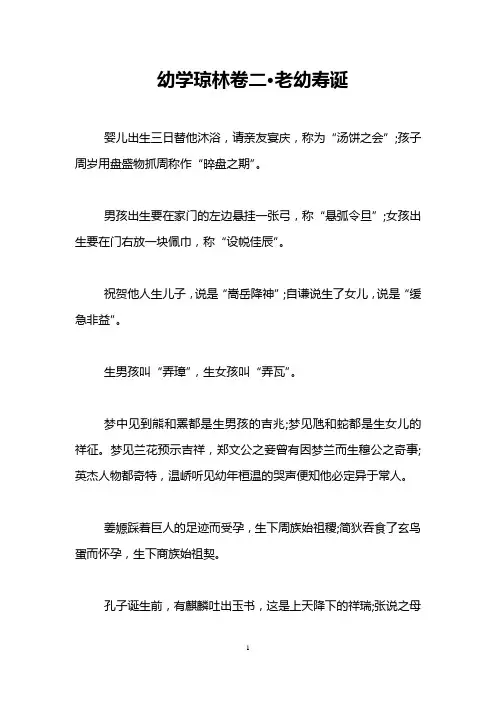 幼学琼林卷二•老幼寿诞

婴儿出生三日替他沐浴，请亲友宴庆，称为“汤饼之会”;孩子周岁用盘盛物抓周称作“晬盘之期”。

男孩出生要在家门的左边悬挂一张弓，称“悬弧令旦”;女孩出生要在门右放一块佩巾，称“设帨佳辰”。

祝贺他人生儿子，说是“嵩岳降神”;自谦说生了女儿，说是“缓急非益”。

生男孩叫“弄璋”，生女孩叫“弄瓦”。

梦中见到熊和罴都是生男孩的吉兆;梦见虺和蛇都是生女儿的祥征。梦见兰花预示吉祥，郑文公之妾曾有因梦兰而生穆公之奇事;英杰人物都奇特，温峤听见幼年桓温的哭声便知他必定异于常人。

姜嫄踩着巨人的足迹而受孕，生下周族始祖稷;简狄吞食了玄鸟蛋而怀孕，生下商族始祖契。

孔子诞生前，有麒麟吐出玉书，这是上天降下的祥瑞;张说之母

1